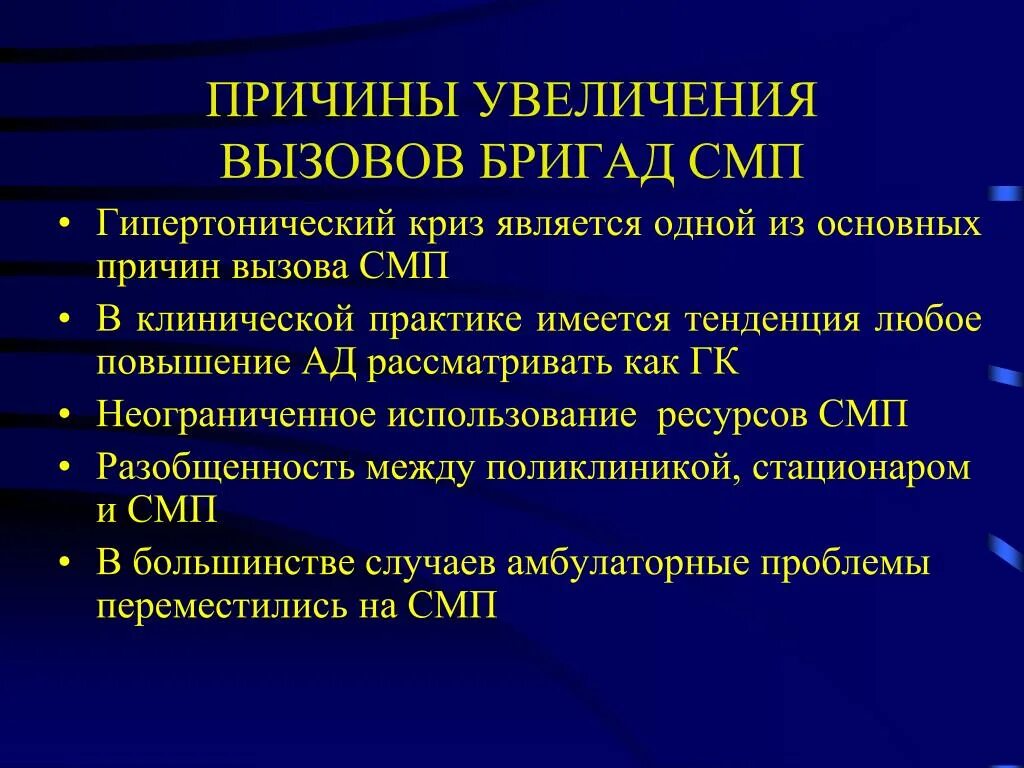 ПРИЧИНЫ УВЕЛИЧЕНИЯ ВЫЗОВОВ БРИГАД СМП

• Гипертонический криз является одной из основных причин вызова СМП
• В клинической практике имеется тенденция любое повышение АД рассматривать как ГК
• Неограниченное использование ресурсов СМП
• Разобщенность между поликлиникой, стационаром и СМП
• В большинстве случаев амбулаторные проблемы переместились на СМП